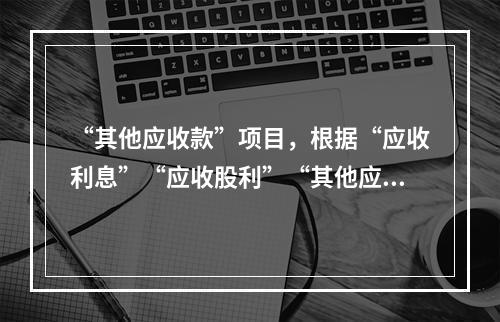 “其他应收款”项目，根据“应收利息”“应收股利”“其他应...